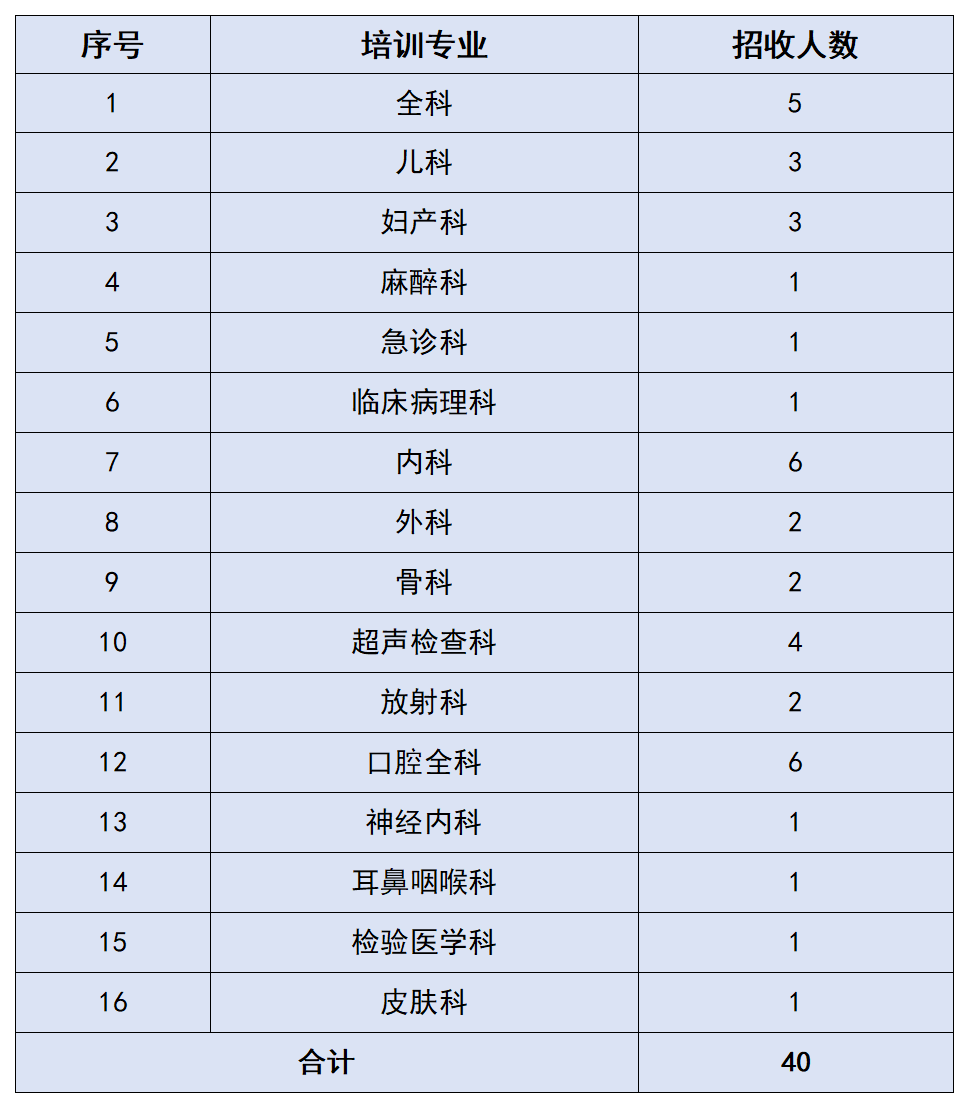 | 序号 | 培训专业 | 招收人数 |
|---|---|---|
| 1 | 全科 | 5 |
| 2 | 儿科 | 3 |
| 3 | 妇产科 | 3 |
| 4 | 麻醉科 | 1 |
| 5 | 急诊科 | 1 |
| 6 | 临床病理科 | 1 |
| 7 | 内科 | 6 |
| 8 | 外科 | 2 |
| 9 | 骨科 | 2 |
| 10 | 超声检查科 | 4 |
| 11 | 放射科 | 2 |
| 12 | 口腔全科 | 6 |
| 13 | 神经内科 | 1 |
| 14 | 耳鼻咽喉科 | 1 |
| 15 | 检验医学科 | 1 |
| 16 | 皮肤科 | 1 |
| 合计 | | 40 |